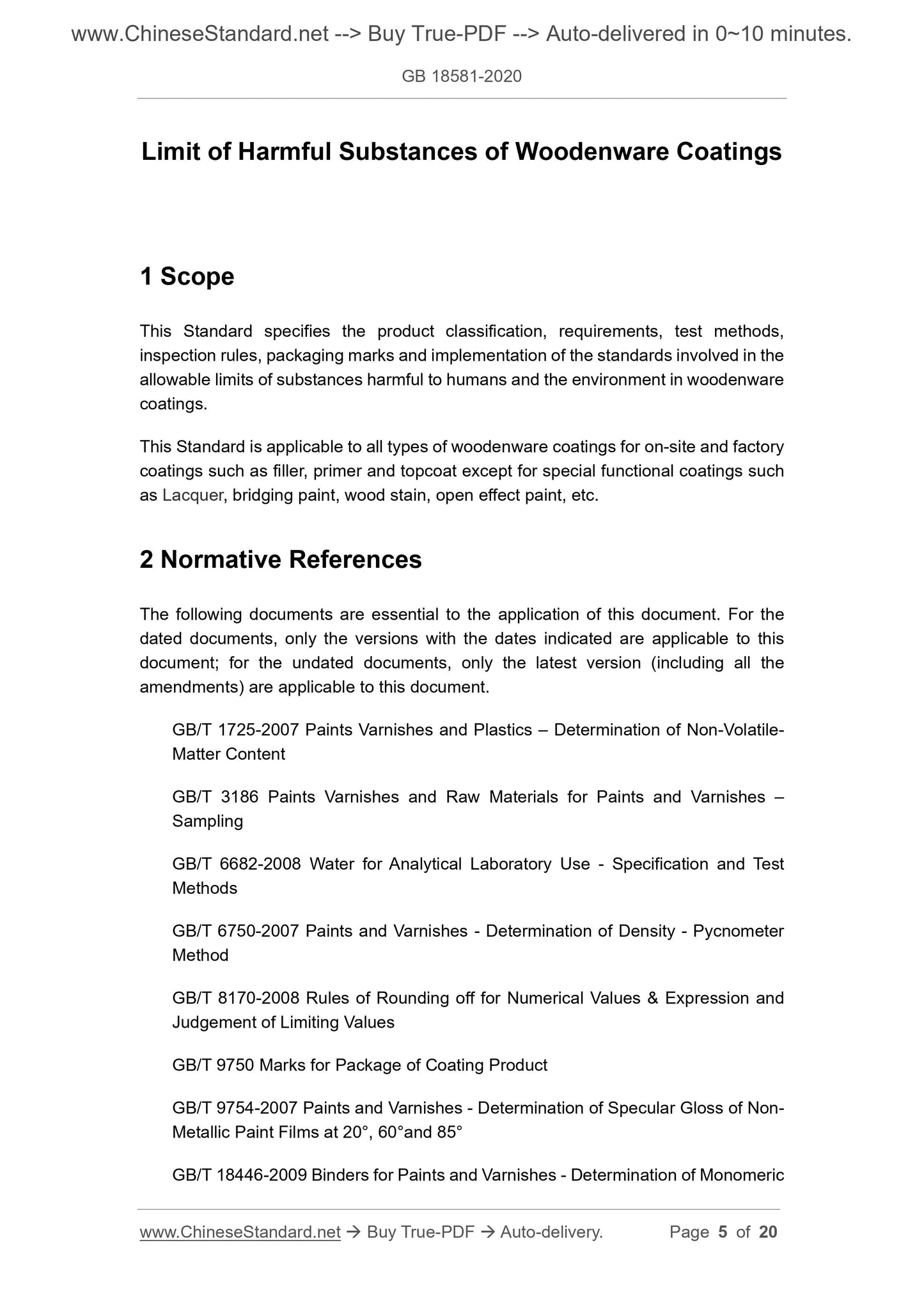 www.ChineseStandard.net --> Buy True-PDF --> Auto-delivered in 0~10 minutes.

GB 18581-2020

Limit of Harmful Substances of Woodenware Coatings

1 Scope

This Standard specifies the product classification, requirements, test methods, inspection rules, packaging marks and implementation of the standards involved in the allowable limits of substances harmful to humans and the environment in woodenware coatings.

This Standard is applicable to all types of woodenware coatings for on-site and factory coatings such as filler, primer and topcoat except for special functional coatings such as Lacquer, bridging paint, wood stain, open effect paint, etc.

2 Normative References

The following documents are essential to the application of this document. For the dated documents, only the versions with the dates indicated are applicable to this document; for the undated documents, only the latest version (including all the amendments) are applicable to this document.

GB/T 1725-2007 Paints Varnishes and Plastics – Determination of Non-Volatile-Matter Content

GB/T 3186 Paints Varnishes and Raw Materials for Paints and Varnishes – Sampling

GB/T 6682-2008 Water for Analytical Laboratory Use - Specification and Test Methods

GB/T 6750-2007 Paints and Varnishes - Determination of Density - Pycnometer Method

GB/T 8170-2008 Rules of Rounding off for Numerical Values & Expression and Judgement of Limiting Values

GB/T 9750 Marks for Package of Coating Product

GB/T 9754-2007 Paints and Varnishes - Determination of Specular Gloss of Non-Metallic Paint Films at 20°, 60°and 85°

GB/T 18446-2009 Binders for Paints and Varnishes - Determination of Monomeric

www.ChineseStandard.net → Buy True-PDF → Auto-delivery. Page 5 of 20